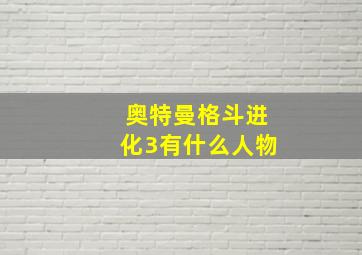 奥特曼格斗进化3有什么人物